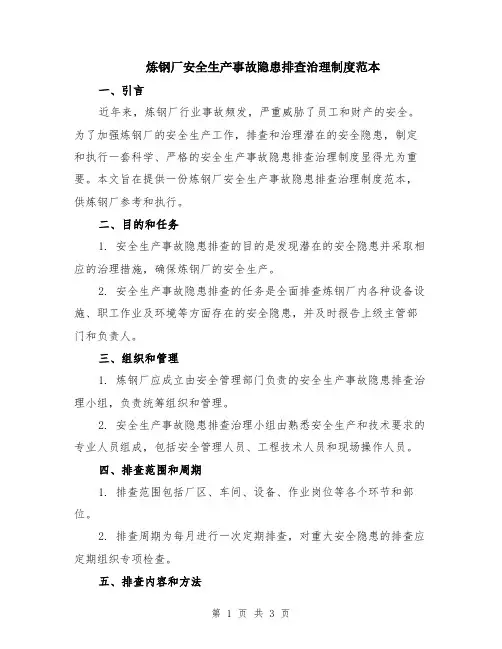 炼钢厂安全生产事故隐患排查治理制度范本

一、引言

近年来，炼钢厂行业事故频发，严重威胁了员工和财产的安全。为了加强炼钢厂的安全生产工作，排查和治理潜在的安全隐患，制定和执行一套科学、严格的安全生产事故隐患排查治理制度显得尤为重要。本文旨在提供一份炼钢厂安全生产事故隐患排查治理制度范本，供炼钢厂参考和执行。

二、目的和任务

1. 安全生产事故隐患排查的目的是发现潜在的安全隐患并采取相应的治理措施，确保炼钢厂的安全生产。

2. 安全生产事故隐患排查的任务是全面排查炼钢厂内各种设备设施、职工作业及环境等方面存在的安全隐患，并及时报告上级主管部门和负责人。

三、组织和管理

1. 炼钢厂应成立由安全管理部门负责的安全生产事故隐患排查治理小组，负责统筹组织和管理。

2. 安全生产事故隐患排查治理小组由熟悉安全生产和技术要求的专业人员组成，包括安全管理人员、工程技术人员和现场操作人员。

四、排查范围和周期

1. 排查范围包括厂区、车间、设备、作业岗位等各个环节和部位。

2. 排查周期为每月进行一次定期排查，对重大安全隐患的排查应定期组织专项检查。

五、排查内容和方法

第 1 页 共 3 页